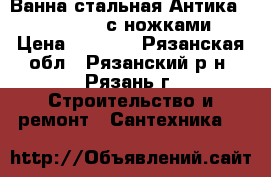 Ванна стальная Антика с ножками
Цена Рязанская обл Рязанский р н Рязань г

Строительство и ремонт Сантехника

http://Объявлений.сайт